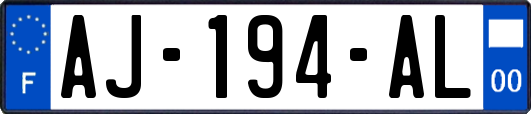 F
AJ-194-AL
00